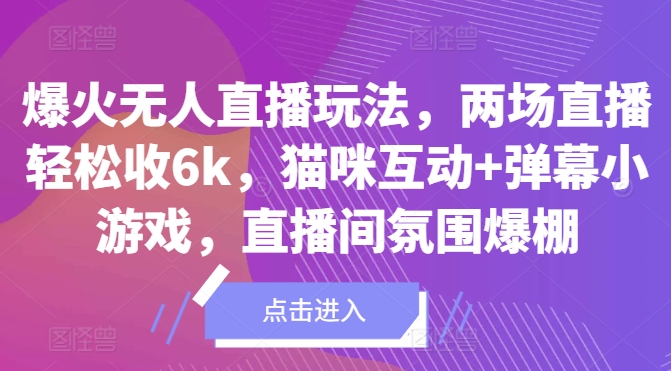 图怪兽 图怪兽

爆火无人直播玩法，两场直播轻松收6k，猫咪互动+弹幕小游戏，直播间氛围爆棚

点击进入

图怪兽 图怪兽